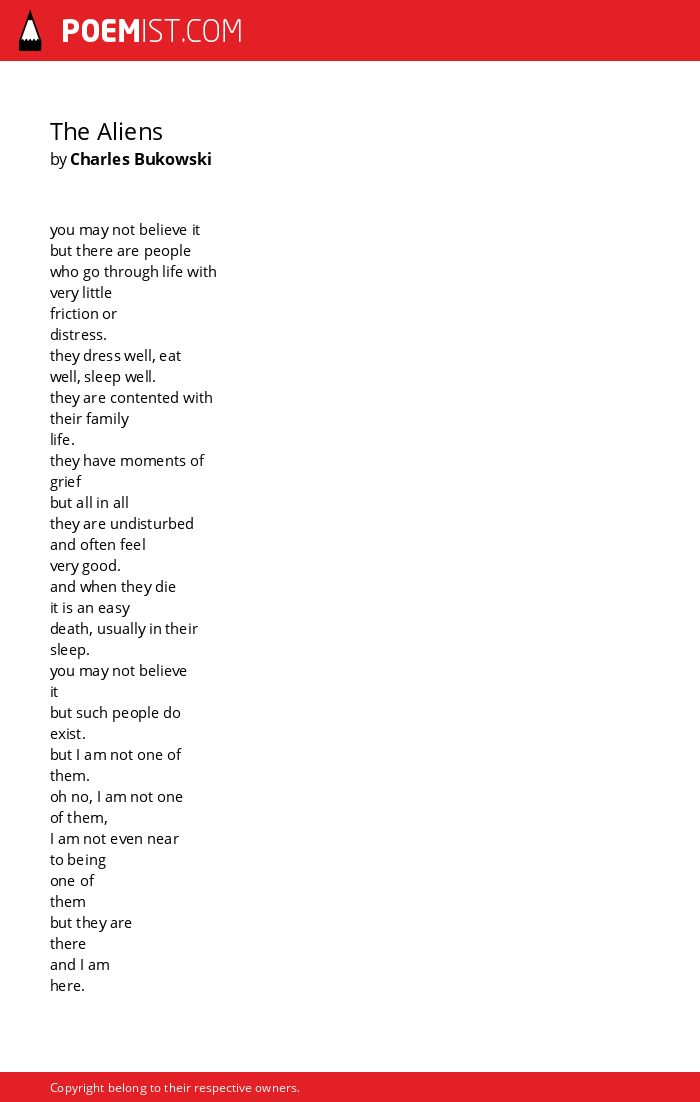 POEMIST.COM

The Aliens
by Charles Bukowski

you may not believe it
but there are people
who go through life with
very little
friction or
distress.
they dress well, eat
well, sleep well.
they are contented with
their family
life.
they have moments of
grief
but all in all
they are undisturbed
and often feel
very good.
and when they die
it is an easy
death, usually in their
sleep.
you may not believe
it
but such people do
exist.
but I am not one of
them.
oh no, I am not one
of them,
I am not even near
to being
one of
them
but they are
there
and I am
here.

Copyright belong to their respective owners.